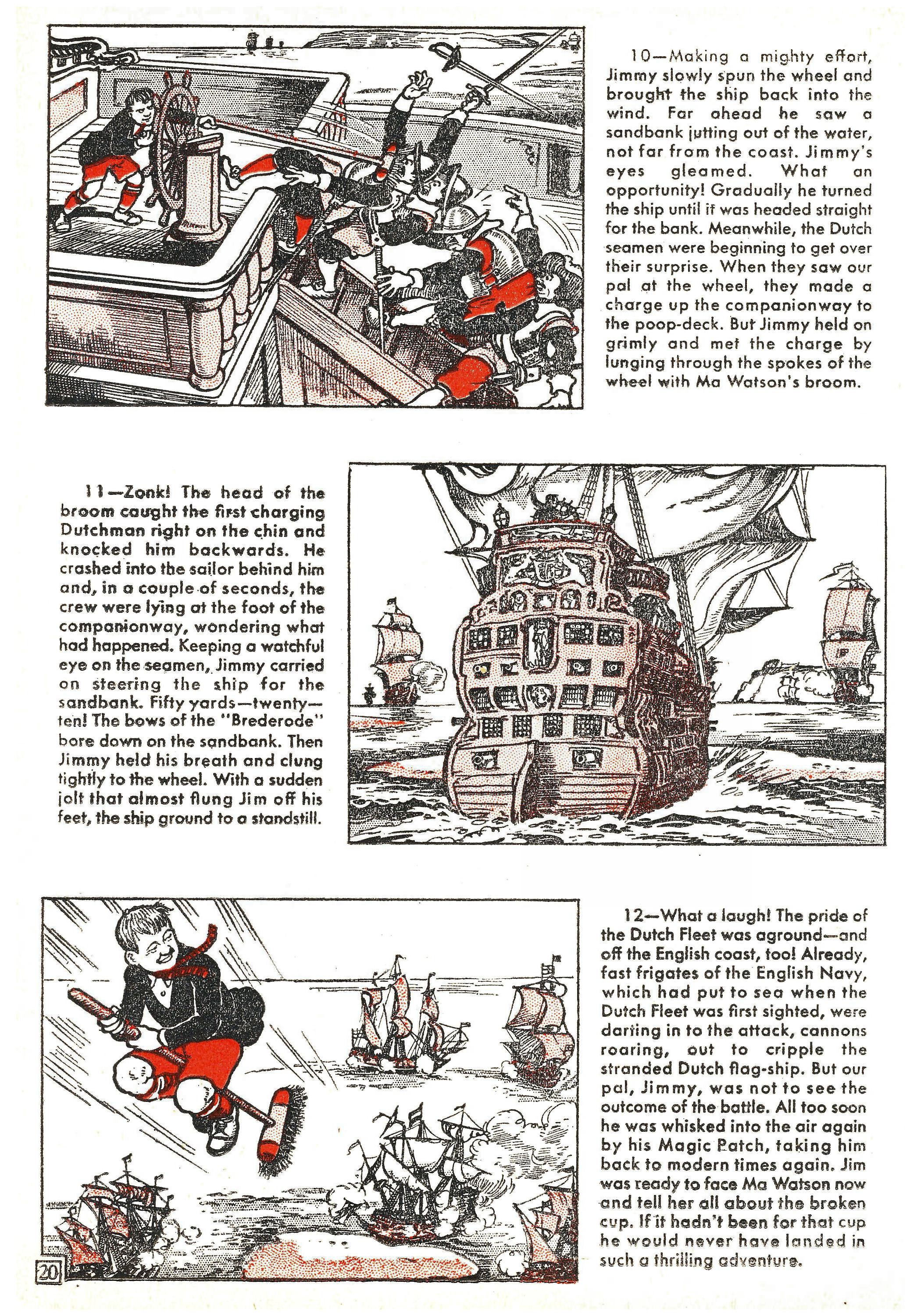 10—Making a mighty effort, Jimmy slowly spun the wheel and brought the ship back into the wind. Far ahead he saw a sandbank jutting out of the water, not far from the coast. Jimmy's eyes gleamed. What an opportunity! Gradually he turned the ship until it was headed straight for the bank. Meanwhile, the Dutch seamen were beginning to get over their surprise. When they saw our pal at the wheel, they made a charge up the companionway to the poop-deck. But Jimmy held on grimly and met the charge by lunging through the spokes of the wheel with Ma Watson's broom.

11—Zonk! The head of the broom caught the first charging Dutchman right on the chin and knocked him backwards. He crashed into the sailor behind him and, in a couple of seconds, the crew were lying at the foot of the companionway, wondering what had happened. Keeping a watchful eye on the seamen, Jimmy carried on steering the ship for the sandbank. Fifty yards—twenty—ten! The bows of the "Brederode" bore down on the sandbank. Then Jimmy held his breath and clung tightly to the wheel. With a sudden jolt that almost flung Jim off his feet, the ship ground to a standstill.

12—What a laugh! The pride of the Dutch Fleet was aground—and off the English coast, too! Already, fast frigates of the English Navy, which had put to sea when the Dutch Fleet was first sighted, were darting in to the attack, cannons roaring, out to cripple the stranded Dutch flag-ship. But our pal, Jimmy, was not to see the outcome of the battle. All too soon he was whisked into the air again by his Magic Patch, taking him back to modern times again. Jim was ready to face Ma Watson now and tell her all about the broken cup. If it hadn't been for that cup he would never have landed in such a thrilling adventure.

20